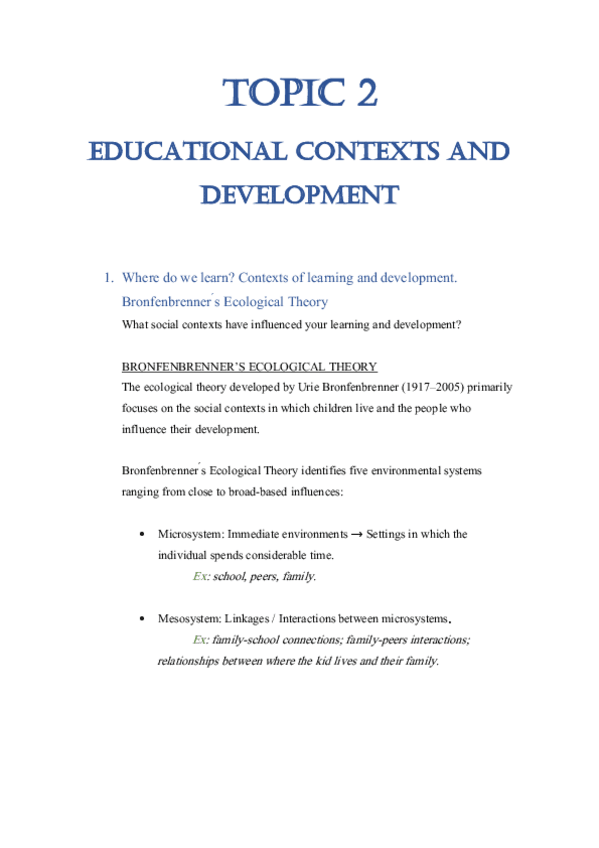 TOPIC 2

EDUCATIONAL CONTEXTS AND DEVELOPMENT

1. Where do we learn? Contexts of learning and development. Bronfenbrenner´s Ecological Theory

What social contexts have influenced your learning and development?

BRONFENBRENNER'S ECOLOGICAL THEORY

The ecological theory developed by Urie Bronfenbrenner (1917–2005) primarily focuses on the social contexts in which children live and the people who influence their development.

Bronfenbrenner´s Ecological Theory identifies five environmental systems ranging from close to broad-based influences:

• Microsystem: Immediate environments → Settings in which the individual spends considerable time.

Ex: school, peers, family.

• Mesosystem: Linkages / Interactions between microsystems.

Ex: family-school connections; family-peers interactions; relationships between where the kid lives and their family.